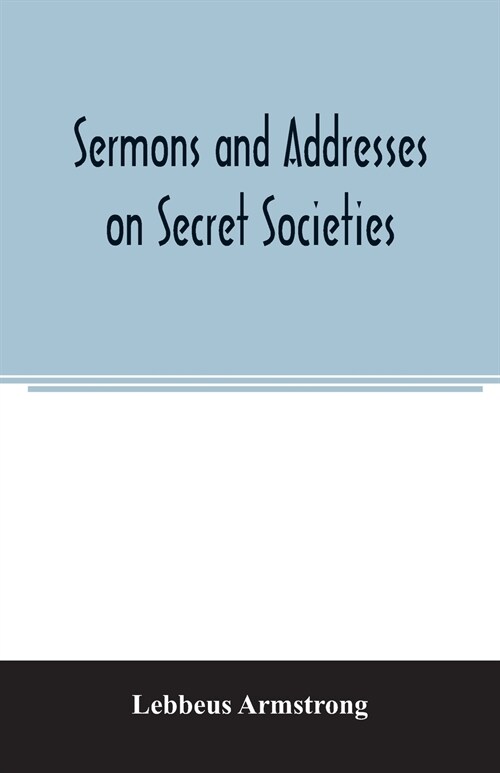 Sermons and Addresses on Secret Societies

Lebbeus Armstrong